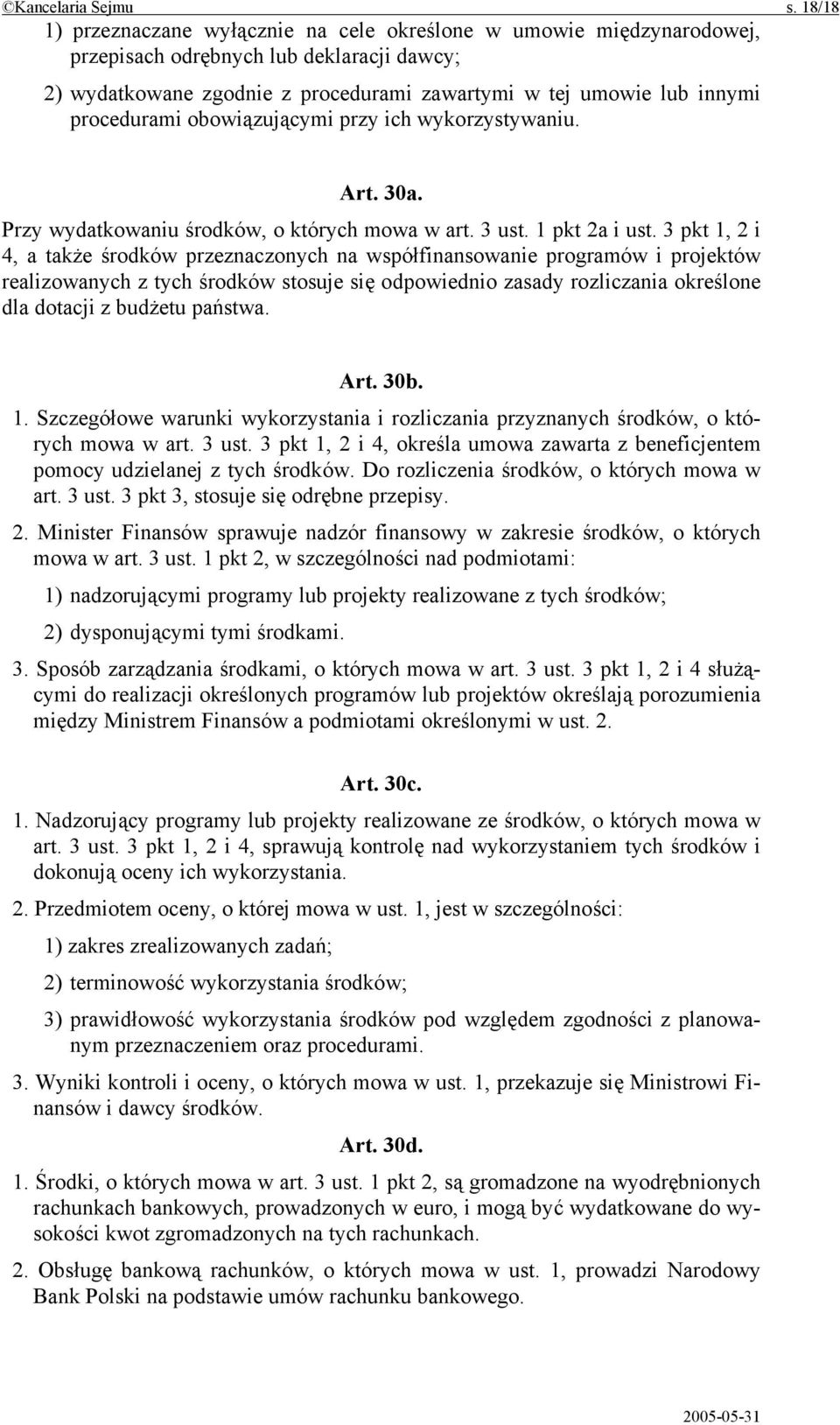 ©Kancelaria Sejmu s. 18/18

1) przeznaczane wyłącznie na cele określone w umowie międzynarodowej, przepisach odrębnych lub deklaracji dawcy;

2) wydatkowane zgodnie z procedurami zawartymi w tej umowie lub innymi procedurami obowiązującymi przy ich wykorzystywaniu.

Art. 30a.

Przy wydatkowaniu środków, o których mowa w art. 3 ust. 1 pkt 2a i ust. 3 pkt 1, 2 i 4, a także środków przeznaczonych na współfinansowanie programów i projektów realizowanych z tych środków stosuje się odpowiednio zasady rozliczania określone dla dotacji z budżetu państwa.

Art. 30b.

1. Szczegółowe warunki wykorzystania i rozliczania przyznanych środków, o których mowa w art. 3 ust. 3 pkt 1, 2 i 4, określa umowa zawarta z beneficjentem pomocy udzielanej z tych środków. Do rozliczenia środków, o których mowa w art. 3 ust. 3 pkt 3, stosuje się odrębne przepisy.

2. Minister Finansów sprawuje nadzór finansowy w zakresie środków, o których mowa w art. 3 ust. 1 pkt 2, w szczególności nad podmiotami:

1) nadzorującymi programy lub projekty realizowane z tych środków;

2) dysponującymi tymi środkami.

3. Sposób zarządzania środkami, o których mowa w art. 3 ust. 3 pkt 1, 2 i 4 służącymi do realizacji określonych programów lub projektów określają porozumienia między Ministrem Finansów a podmiotami określonymi w ust. 2.

Art. 30c.

1. Nadzorujący programy lub projekty realizowane ze środków, o których mowa w art. 3 ust. 3 pkt 1, 2 i 4, sprawują kontrolę nad wykorzystaniem tych środków i dokonują oceny ich wykorzystania.

2. Przedmiotem oceny, o której mowa w ust. 1, jest w szczególności:

1) zakres zrealizowanych zadań;

2) terminowość wykorzystania środków;

3) prawidłowość wykorzystania środków pod względem zgodności z planowanym przeznaczeniem oraz procedurami.

3. Wyniki kontroli i oceny, o których mowa w ust. 1, przekazuje się Ministrowi Finansów i dawcy środków.

Art. 30d.

1. Środki, o których mowa w art. 3 ust. 1 pkt 2, są gromadzone na wyodrębnionych rachunkach bankowych, prowadzonych w euro, i mogą być wydatkowane do wysokości kwot zgromadzonych na tych rachunkach.

2. Obsługę bankową rachunków, o których mowa w ust. 1, prowadzi Narodowy Bank Polski na podstawie umów rachunku bankowego.

2005-05-31